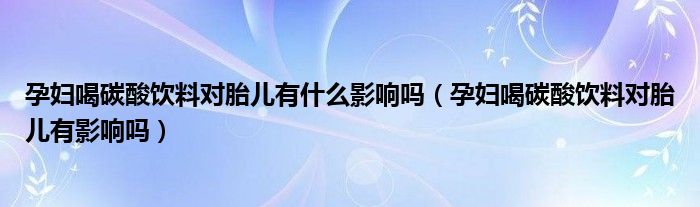 孕妇喝碳酸饮料对胎儿有什么影响吗（孕妇喝碳酸饮料对胎儿有影响吗）